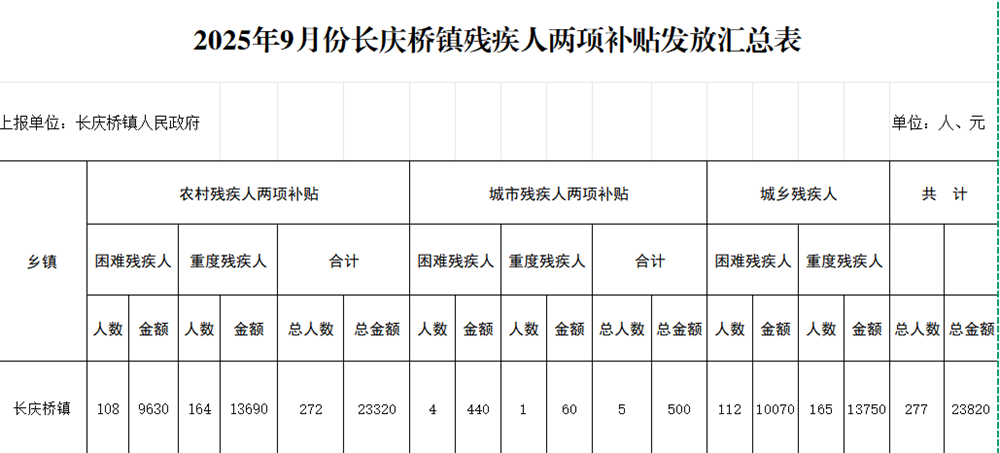 2025年9月份长庆桥镇残疾人两项补贴发放汇总表

上报单位：长庆桥镇人民政府

单位：人、元

| 乡镇 | 农村残疾人两项补贴 | | | | | | 城市残疾人两项补贴 | | | | | | 城乡残疾人 | | | | 共　计 | |
|---|---|---|---|---|---|---|---|---|---|---|---|---|---|---|---|---|---|---|
| | 困难残疾人 | | 重度残疾人 | | 合计 | | 困难残疾人 | | 重度残疾人 | | 合计 | | 困难残疾人 | | 重度残疾人 | | | |
| | 人数 | 金额 | 人数 | 金额 | 总人数 | 总金额 | 人数 | 金额 | 人数 | 金额 | 总人数 | 总金额 | 人数 | 金额 | 人数 | 金额 | 总人数 | 总金额 |
| 长庆桥镇 | 108 | 9630 | 164 | 13690 | 272 | 23320 | 4 | 440 | 1 | 60 | 5 | 500 | 112 | 10070 | 165 | 13750 | 277 | 23820 |